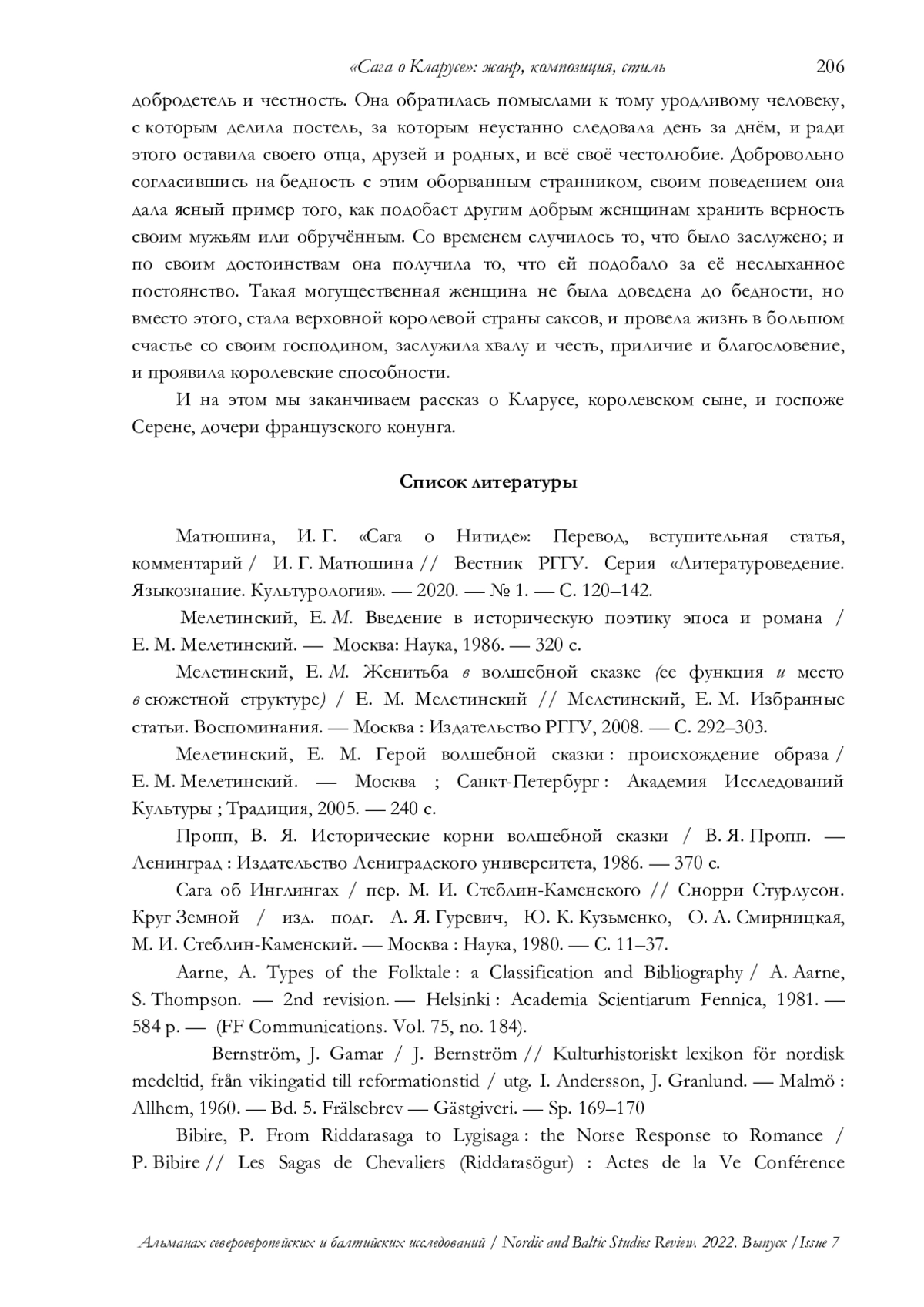 «Сага о Кларусе»: жанр, композиция, стиль 206

добродетель и честность. Она обратилась помыслами к тому уродливому человеку, с которым делила постель, за которым неустанно следовала день за днём, и ради этого оставила своего отца, друзей и родных, и всё своё честолюбие. Добровольно согласившись на бедность с этим оборванным странником, своим поведением она дала ясный пример того, как подобает другим добрым женщинам хранить верность своим мужьям или обручённым. Со временем случилось то, что было заслужено; и по своим достоинствам она получила то, что ей подобало за её неслыханное постоянство. Такая могущественная женщина не была доведена до бедности, но вместо этого, стала верховной королевой страны саксов, и провела жизнь в большом счастье со своим господином, заслужила хвалу и честь, приличие и благословение, и проявила королевские способности.

И на этом мы заканчиваем рассказ о Кларусе, королевском сыне, и госпоже Серене, дочери французского конунга.

Список литературы

Матюшина, И. Г. «Сага о Нитиде»: Перевод, вступительная статья, комментарий / И. Г. Матюшина // Вестник РГГУ. Серия «Литературоведение. Языкознание. Культурология». — 2020. — № 1. — С. 120–142.

Мелетинский, Е. М. Введение в историческую поэтику эпоса и романа / Е. М. Мелетинский. — Москва: Наука, 1986. — 320 с.

Мелетинский, Е. М. Женитьба в волшебной сказке (ее функция и место в сюжетной структуре) / Е. М. Мелетинский // Мелетинский, Е. М. Избранные статьи. Воспоминания. — Москва : Издательство РГГУ, 2008. — С. 292–303.

Мелетинский, Е. М. Герой волшебной сказки : происхождение образа / Е. М. Мелетинский. — Москва ; Санкт-Петербург : Академия Исследований Культуры ; Традиция, 2005. — 240 с.

Пропп, В. Я. Исторические корни волшебной сказки / В. Я. Пропп. — Ленинград : Издательство Ленинградского университета, 1986. — 370 с.

Сага об Инглингах / пер. М. И. Стеблин-Каменского // Снорри Стурлусон. Круг Земной / изд. подг. А. Я. Гуревич, Ю. К. Кузьменко, О. А. Смирницкая, М. И. Стеблин-Каменский. — Москва : Наука, 1980. — С. 11–37.

Aarne, A. Types of the Folktale : a Classification and Bibliography / A. Aarne, S. Thompson. — 2nd revision. — Helsinki : Academia Scientiarum Fennica, 1981. — 584 p. — (FF Communications. Vol. 75, no. 184).

Bernström, J. Gamar / J. Bernström // Kulturhistoriskt lexikon för nordisk medeltid, från vikingatid till reformationstid / utg. I. Andersson, J. Granlund. — Malmö : Allhem, 1960. — Bd. 5. Frälsebrev — Gästgiveri. — Sp. 169–170

Bibire, P. From Riddarasaga to Lygisaga : the Norse Response to Romance / P. Bibire // Les Sagas de Chevaliers (Riddarasögur) : Actes de la Ve Conférence

Альманах североевропейских и балтийских исследований / Nordic and Baltic Studies Review. 2022. Выпуск /Issue 7